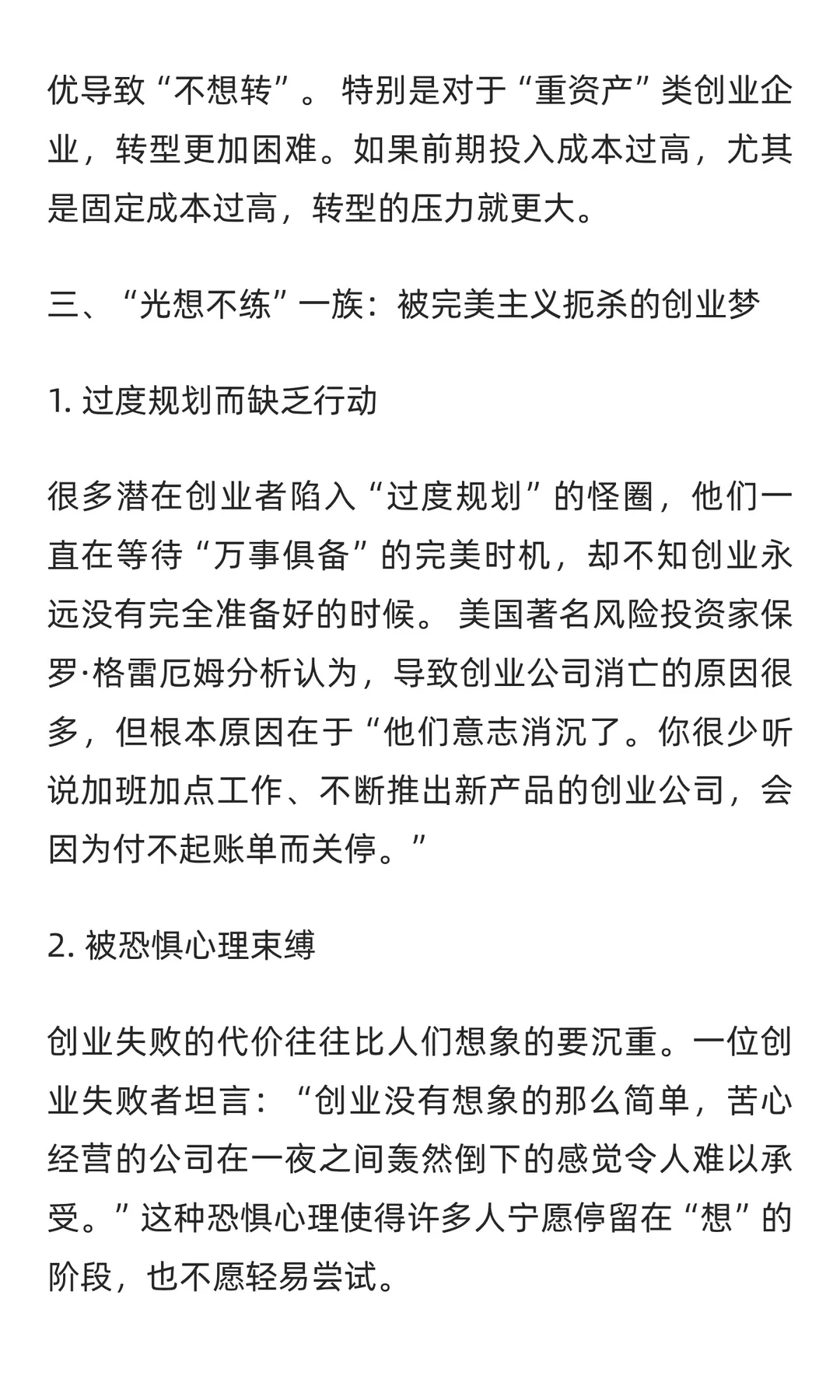 优导致“不想转”。 特别是对于“重资产”类创业企业，转型更加困难。如果前期投入成本过高，尤其是固定成本过高，转型的压力就更大。

三、“光想不练”一族：被完美主义扼杀的创业梦

1. 过度规划而缺乏行动

很多潜在创业者陷入“过度规划”的怪圈，他们一直在等待“万事俱备”的完美时机，却不知创业永远没有完全准备好的时候。 美国著名风险投资家保罗·格雷厄姆分析认为，导致创业公司消亡的原因很多，但根本原因在于“他们意志消沉了。你很少听说加班加点工作、不断推出新产品的创业公司，会因为付不起账单而关停。”

2. 被恐惧心理束缚

创业失败的代价往往比人们想象的要沉重。一位创业失败者坦言：“创业没有想象的那么简单，苦心经营的公司在一夜之间轰然倒下的感觉令人难以承受。”这种恐惧心理使得许多人宁愿停留在“想”的阶段，也不愿轻易尝试。